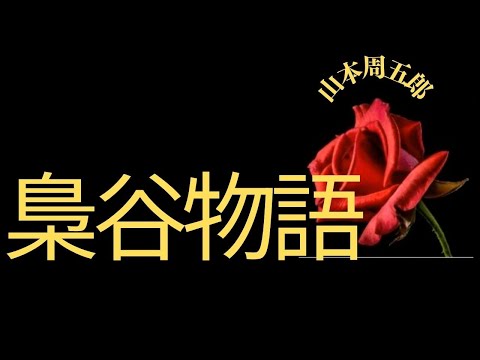 山本周五郎

梟谷物語